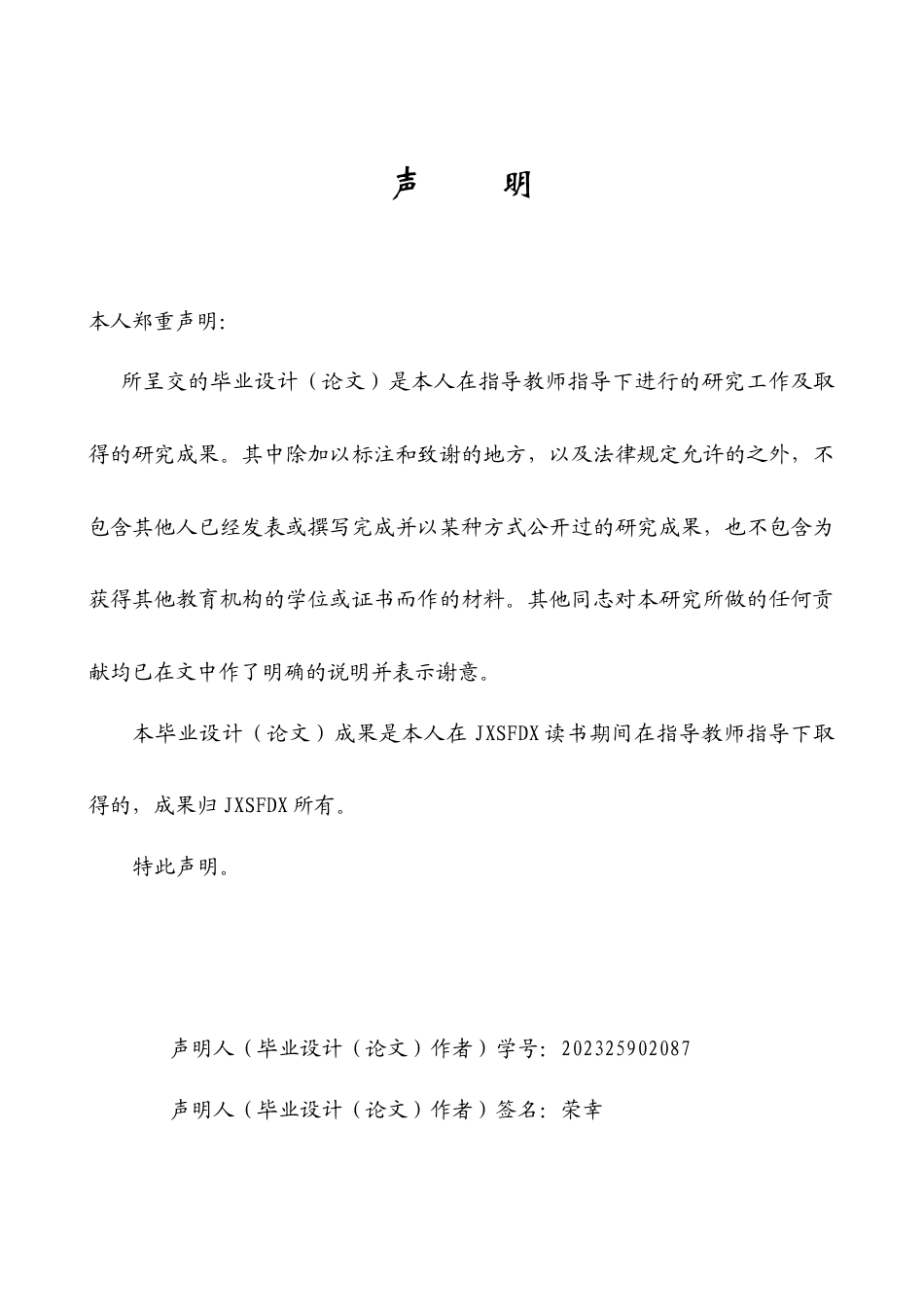 声 明

本人郑重声明:

所呈交的毕业设计（论文）是本人在指导教师指导下进行的研究工作及取得的研究成果。其中除加以标注和致谢的地方，以及法律规定允许的之外，不包含其他人已经发表或撰写完成并以某种方式公开过的研究成果，也不包含为获得其他教育机构的学位或证书而作的材料。其他同志对本研究所做的任何贡献均已在文中作了明确的说明并表示谢意。

本毕业设计（论文）成果是本人在JXSFDX读书期间在指导教师指导下取得的，成果归JXSFDX所有。

特此声明。

声明人（毕业设计（论文）作者）学号：202325902087

声明人（毕业设计（论文）作者）签名：荣幸